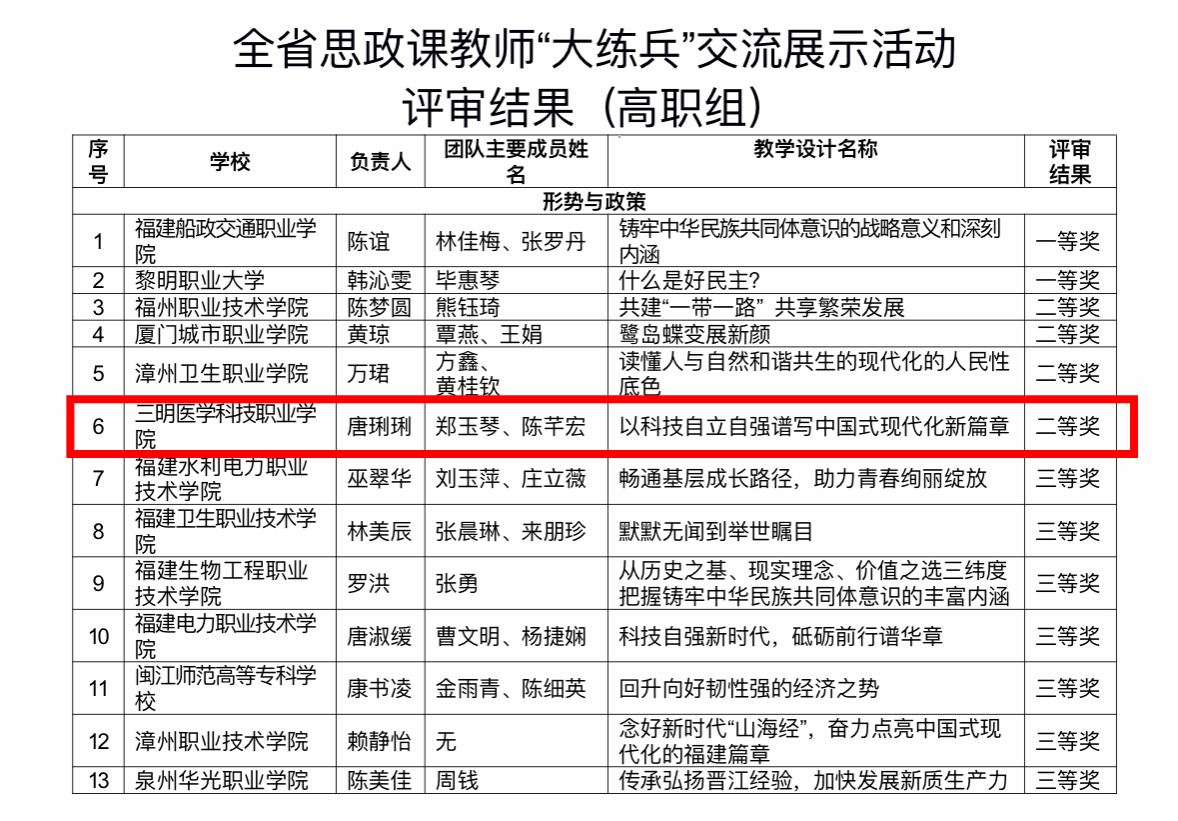 全省思政课教师“大练兵”交流展示活动
评审结果（高职组）

| 序号 | 学校 | 负责人 | 团队主要成员姓名 | 教学设计名称 | 评审结果 |
|---|---|---|---|---|---|
| 形势与政策 | | | | | |
| 1 | 福建船政交通职业学院 | 陈谊 | 林佳梅、张罗丹 | 铸牢中华民族共同体意识的战略意义和深刻内涵 | 一等奖 |
| 2 | 黎明职业大学 | 韩沁雯 | 毕惠琴 | 什么是好民主？ | 一等奖 |
| 3 | 福州职业技术学院 | 陈梦圆 | 熊钰琦 | 共建“一带一路” 共享繁荣发展 | 二等奖 |
| 4 | 厦门城市职业学院 | 黄琼 | 覃燕、王娟 | 鹭岛蝶变展新颜 | 二等奖 |
| 5 | 漳州卫生职业学院 | 万珺 | 方鑫、黄桂钦 | 读懂人与自然和谐共生的现代化的人民性底色 | 二等奖 |
| 6 | 三明医学科技职业学院 | 唐琍琍 | 郑玉琴、陈芊宏 | 以科技自立自强谱写中国式现代化新篇章 | 二等奖 |
| 7 | 福建水利电力职业技术学院 | 巫翠华 | 刘玉萍、庄立薇 | 畅通基层成长路径，助力青春绚丽绽放 | 三等奖 |
| 8 | 福建卫生职业技术学院 | 林美辰 | 张晨琳、来朋珍 | 默默无闻到举世瞩目 | 三等奖 |
| 9 | 福建生物工程职业技术学院 | 罗洪 | 张勇 | 从历史之基、现实理念、价值之选三纬度把握铸牢中华民族共同体意识的丰富内涵 | 三等奖 |
| 10 | 福建电力职业技术学院 | 唐淑缓 | 曹文明、杨捷娴 | 科技自强新时代，砥砺前行谱华章 | 三等奖 |
| 11 | 闽江师范高等专科学校 | 康书凌 | 金雨青、陈细英 | 回升向好韧性强的经济之势 | 三等奖 |
| 12 | 漳州职业技术学院 | 赖静怡 | 无 | 念好新时代“山海经”，奋力点亮中国式现代化的福建篇章 | 三等奖 |
| 13 | 泉州华光职业学院 | 陈美佳 | 周钱 | 传承弘扬晋江经验，加快发展新质生产力 | 三等奖 |